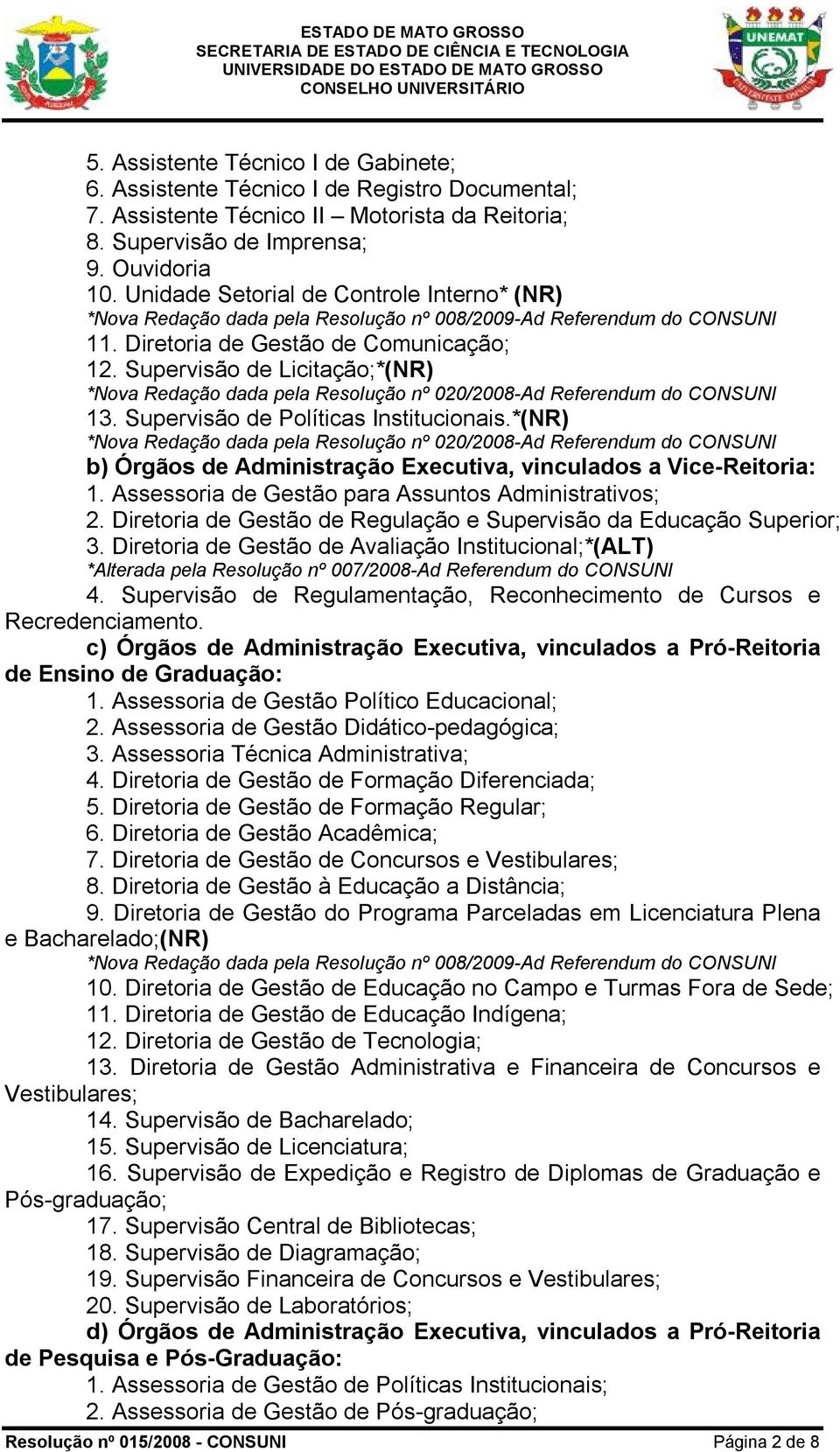 ESTADO DE MATO GROSSO
SECRETARIA DE ESTADO DE CIÊNCIA E TECNOLOGIA
UNIVERSIDADE DO ESTADO DE MATO GROSSO
CONSELHO UNIVERSITÁRIO

UNEMAT

5. Assistente Técnico I de Gabinete;
6. Assistente Técnico I de Registro Documental;
7. Assistente Técnico II – Motorista da Reitoria;
8. Supervisão de Imprensa;
9. Ouvidoria
10. Unidade Setorial de Controle Interno* (NR)
*Nova Redação dada pela Resolução nº 008/2009-Ad Referendum do CONSUNI
11. Diretoria de Gestão de Comunicação;
12. Supervisão de Licitação;*(NR)
*Nova Redação dada pela Resolução nº 020/2008-Ad Referendum do CONSUNI
13. Supervisão de Políticas Institucionais.*(NR)
*Nova Redação dada pela Resolução nº 020/2008-Ad Referendum do CONSUNI
b) Órgãos de Administração Executiva, vinculados a Vice-Reitoria:
1. Assessoria de Gestão para Assuntos Administrativos;
2. Diretoria de Gestão de Regulação e Supervisão da Educação Superior;
3. Diretoria de Gestão de Avaliação Institucional;*(ALT)
*Alterada pela Resolução nº 007/2008-Ad Referendum do CONSUNI
4. Supervisão de Regulamentação, Reconhecimento de Cursos e Recredenciamento.
c) Órgãos de Administração Executiva, vinculados a Pró-Reitoria de Ensino de Graduação:
1. Assessoria de Gestão Político Educacional;
2. Assessoria de Gestão Didático-pedagógica;
3. Assessoria Técnica Administrativa;
4. Diretoria de Gestão de Formação Diferenciada;
5. Diretoria de Gestão de Formação Regular;
6. Diretoria de Gestão Acadêmica;
7. Diretoria de Gestão de Concursos e Vestibulares;
8. Diretoria de Gestão à Educação a Distância;
9. Diretoria de Gestão do Programa Parceladas em Licenciatura Plena e Bacharelado;(NR)
*Nova Redação dada pela Resolução nº 008/2009-Ad Referendum do CONSUNI
10. Diretoria de Gestão de Educação no Campo e Turmas Fora de Sede;
11. Diretoria de Gestão de Educação Indígena;
12. Diretoria de Gestão de Tecnologia;
13. Diretoria de Gestão Administrativa e Financeira de Concursos e Vestibulares;
14. Supervisão de Bacharelado;
15. Supervisão de Licenciatura;
16. Supervisão de Expedição e Registro de Diplomas de Graduação e Pós-graduação;
17. Supervisão Central de Bibliotecas;
18. Supervisão de Diagramação;
19. Supervisão Financeira de Concursos e Vestibulares;
20. Supervisão de Laboratórios;
d) Órgãos de Administração Executiva, vinculados a Pró-Reitoria de Pesquisa e Pós-Graduação:
1. Assessoria de Gestão de Políticas Institucionais;
2. Assessoria de Gestão de Pós-graduação;

Resolução nº 015/2008 - CONSUNI Página 2 de 8